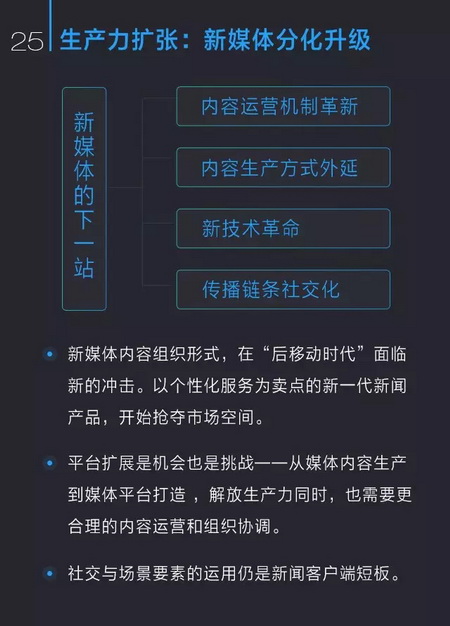 25 生产力扩张：新媒体分化升级

新媒体的下一站

内容运营机制革新

内容生产方式外延

新技术革命

传播链条社交化

• 新媒体内容组织形式，在“后移动时代”面临新的冲击。以个性化服务为卖点的新一代新闻产品，开始抢夺市场空间。

• 平台扩展是机会也是挑战——从媒体内容生产到媒体平台打造，解放生产力同时，也需要更合理的内容运营和组织协调。

• 社交与场景要素的运用仍是新闻客户端短板。